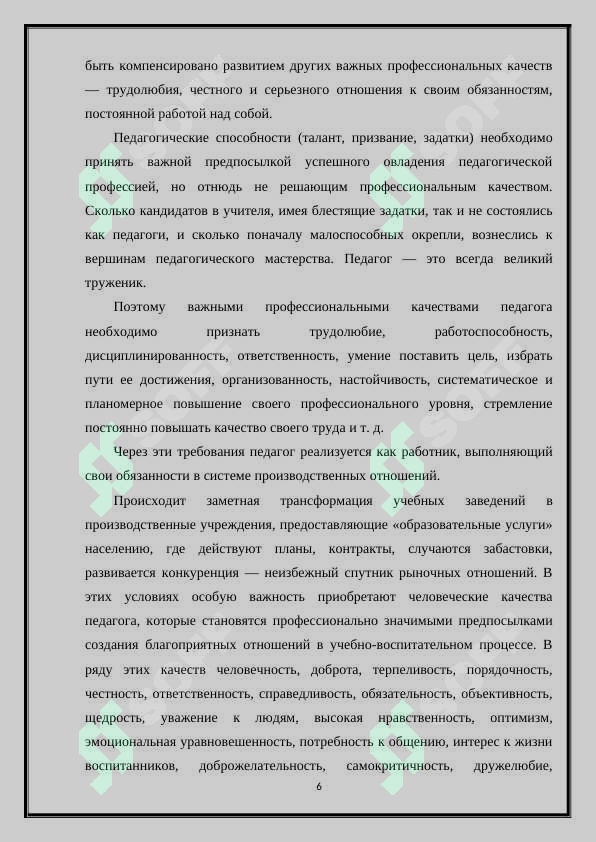 быть компенсировано развитием других важных профессиональных качеств — трудолюбия, честного и серьезного отношения к своим обязанностям, постоянной работой над собой.

Педагогические способности (талант, призвание, задатки) необходимо принять важной предпосылкой успешного овладения педагогической профессией, но отнюдь не решающим профессиональным качеством. Сколько кандидатов в учителя, имея блестящие задатки, так и не состоялись как педагоги, и сколько поначалу малоспособных окрепли, вознеслись к вершинам педагогического мастерства. Педагог — это всегда великий труженик.

Поэтому важными профессиональными качествами педагога необходимо признать трудолюбие, работоспособность, дисциплинированность, ответственность, умение поставить цель, избрать пути ее достижения, организованность, настойчивость, систематическое и планомерное повышение своего профессионального уровня, стремление постоянно повышать качество своего труда и т. д.

Через эти требования педагог реализуется как работник, выполняющий свои обязанности в системе производственных отношений.

Происходит заметная трансформация учебных заведений в производственные учреждения, предоставляющие «образовательные услуги» населению, где действуют планы, контракты, случаются забастовки, развивается конкуренция — неизбежный спутник рыночных отношений. В этих условиях особую важность приобретают человеческие качества педагога, которые становятся профессионально значимыми предпосылками создания благоприятных отношений в учебно-воспитательном процессе. В ряду этих качеств человечность, доброта, терпеливость, порядочность, честность, ответственность, справедливость, обязательность, объективность, щедрость, уважение к людям, высокая нравственность, оптимизм, эмоциональная уравновешенность, потребность к общению, интерес к жизни воспитанников, доброжелательность, самокритичность, дружелюбие,

6